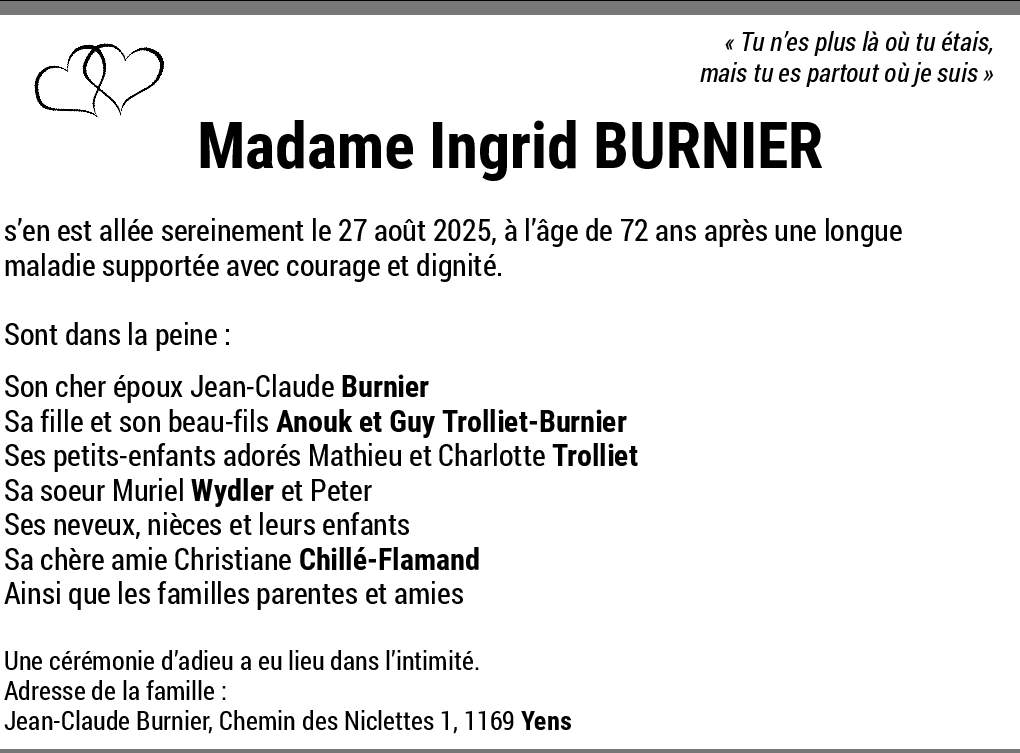 « Tu n'es plus là où tu étais,
mais tu es partout où je suis »

Madame Ingrid BURNIER

s'en est allée sereinement le 27 août 2025, à l'âge de 72 ans après une longue maladie supportée avec courage et dignité.

Sont dans la peine :

Son cher époux Jean-Claude Burnier
Sa fille et son beau-fils Anouk et Guy Trolliet-Burnier
Ses petits-enfants adorés Mathieu et Charlotte Trolliet
Sa soeur Muriel Wydler et Peter
Ses neveux, nièces et leurs enfants
Sa chère amie Christiane Chillé-Flamand
Ainsi que les familles parentes et amies

Une cérémonie d'adieu a eu lieu dans l'intimité.
Adresse de la famille :
Jean-Claude Burnier, Chemin des Niclettes 1, 1169 Yens